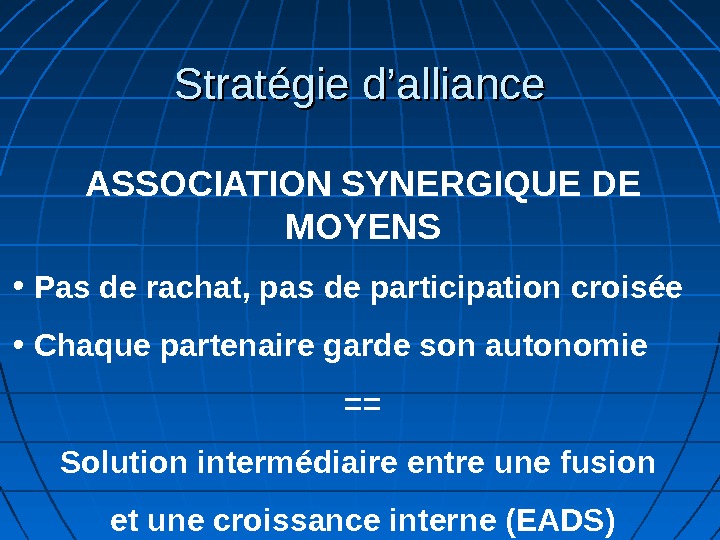 Stratégie d'alliance

ASSOCIATION SYNERGIQUE DE MOYENS

• Pas de rachat, pas de participation croisée

• Chaque partenaire garde son autonomie

==

Solution intermédiaire entre une fusion et une croissance interne (EADS)